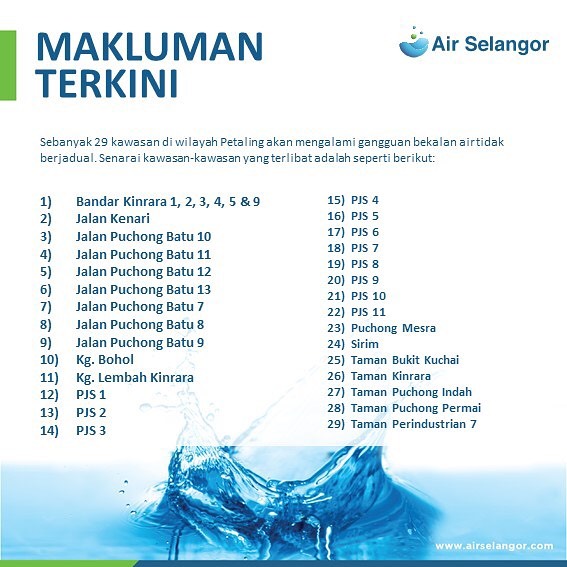 MAKLUMAN TERKINI

Air Selangor

Sebanyak 29 kawasan di wilayah Petaling akan mengalami gangguan bekalan air tidak berjadual. Senarai kawasan-kawasan yang terlibat adalah seperti berikut:

1) Bandar Kinrara 1, 2, 3, 4, 5 & 9
2) Jalan Kenari
3) Jalan Puchong Batu 10
4) Jalan Puchong Batu 11
5) Jalan Puchong Batu 12
6) Jalan Puchong Batu 13
7) Jalan Puchong Batu 7
8) Jalan Puchong Batu 8
9) Jalan Puchong Batu 9
10) Kg. Bohol
11) Kg. Lembah Kinrara
12) PJS 1
13) PJS 2
14) PJS 3

15) PJS 4
16) PJS 5
17) PJS 6
18) PJS 7
19) PJS 8
20) PJS 9
21) PJS 10
22) PJS 11
23) Puchong Mesra
24) Sirim
25) Taman Bukit Kuchai
26) Taman Kinrara
27) Taman Puchong Indah
28) Taman Puchong Permai
29) Taman Perindustrian 7

www.airselangor.com